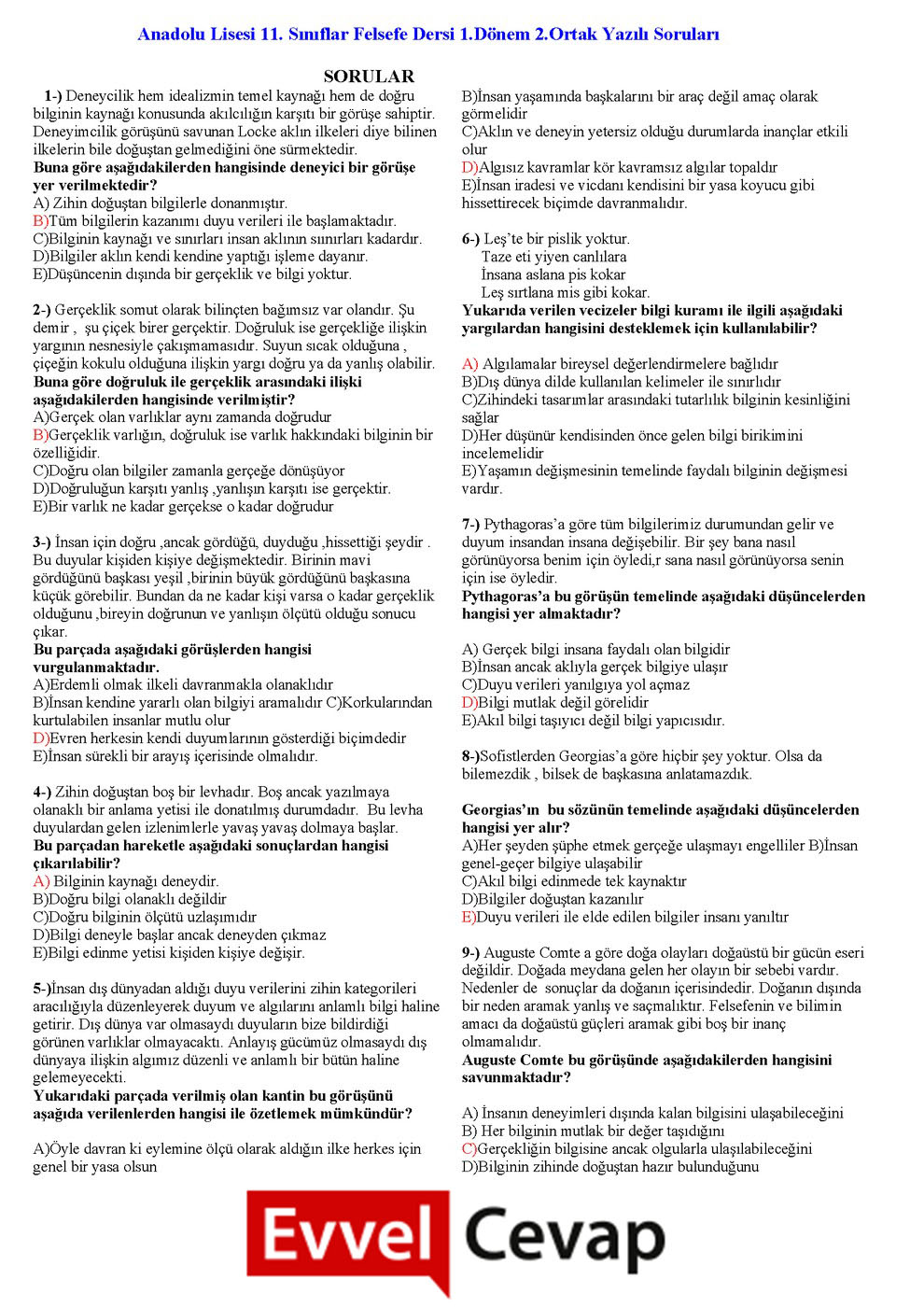 Anadolu Lisesi 11. Sınıflar Felsefe Dersi 1.Dönem 2.Ortak Yazılı Soruları

SORULAR

1-) Deneycilik hem idealizmin temel kaynağı hem de doğru bilginin kaynağı konusunda akılcılığın karşıtı bir görüşe sahiptir. Deneyimcilik görüşünü savunan Locke aklın ilkeleri diye bilinen ilkelerin bile doğuştan gelmediğini öne sürmektedir.
Buna göre aşağıdakilerden hangisinde deneyici bir görüşe yer verilmektedir?
A) Zihin doğuştan bilgilerle donanmıştır.
B)Tüm bilgilerin kazanımı duyu verileri ile başlamaktadır.
C)Bilginin kaynağı ve sınırları insan aklının sınırları kadardır.
D)Bilgiler aklın kendi kendine yaptığı işleme dayanır.
E)Düşüncenin dışında bir gerçeklik ve bilgi yoktur.

2-) Gerçeklik somut olarak bilinçten bağımsız var olandır. Şu demir , şu çiçek birer gerçektir. Doğruluk ise gerçekliğe ilişkin yargının nesnesiyle çakışmamasıdır. Suyun sıcak olduğuna , çiçeğin kokulu olduğuna ilişkin yargı doğru ya da yanlış olabilir.
Buna göre doğruluk ile gerçeklik arasındaki ilişki aşağıdakilerden hangisinde verilmiştir?
A)Gerçek olan varlıklar aynı zamanda doğrudur
B)Gerçeklik varlığın, doğruluk ise varlık hakkındaki bilginin bir özelliğidir.
C)Doğru olan bilgiler zamanla gerçeğe dönüşüyor
D)Doğruluğun karşıtı yanlış ,yanlışın karşıtı ise gerçektir.
E)Bir varlık ne kadar gerçekse o kadar doğrudur

3-) İnsan için doğru ,ancak gördüğü, duyduğu ,hissettiği şeydir . Bu duyular kişiden kişiye değişmektedir. Birinin mavi gördüğünü başkası yeşil ,birinin büyük gördüğünü başkasına küçük görebilir. Bundan da ne kadar kişi varsa o kadar gerçeklik olduğunu ,bireyin doğrunun ve yanlışın ölçütü olduğu sonucu çıkar.
Bu parçada aşağıdaki görüşlerden hangisi vurgulanmaktadır.
A)Erdemli olmak ilkeli davranmakla olanaklıdır
B)İnsan kendine yararlı olan bilgiyi aramalıdır C)Korkularından kurtulabilen insanlar mutlu olur
D)Evren herkesin kendi duyumlarının gösterdiği biçimdedir
E)İnsan sürekli bir arayış içerisinde olmalıdır.

4-) Zihin doğuştan boş bir levhadır. Boş ancak yazılmaya olanaklı bir anlama yetisi ile donatılmış durumdadır. Bu levha duyulardan gelen izlenimlerle yavaş yavaş dolmaya başlar.
Bu parçadan hareketle aşağıdaki sonuçlardan hangisi çıkarılabilir?
A) Bilginin kaynağı deneydir.
B)Doğru bilgi olanaklı değildir
C)Doğru bilginin ölçütü uzlaşımıdır
D)Bilgi deneyle başlar ancak deneyden çıkmaz
E)Bilgi edinme yetisi kişiden kişiye değişir.

5-)İnsan dış dünyadan aldığı duyu verilerini zihin kategorileri aracılığıyla düzenleyerek duyum ve algılarını anlamlı bilgi haline getirir. Dış dünya var olmasaydı duyuların bize bildirdiği görünen varlıklar olmayacaktı. Anlayış gücümüz olmasaydı dış dünyaya ilişkin algımız düzenli ve anlamlı bir bütün haline gelemeyecekti.
Yukarıdaki parçada verilmiş olan kantin bu görüşünü aşağıda verilenlerden hangisi ile özetlemek mümkündür?

A)Öyle davran ki eylemine ölçü olarak aldığın ilke herkes için genel bir yasa olsun
B)İnsan yaşamında başkalarını bir araç değil amaç olarak görmelidir
C)Aklın ve deneyin yetersiz olduğu durumlarda inançlar etkili olur
D)Algısız kavramlar kör kavramsız algılar topaldır
E)İnsan iradesi ve vicdanı kendisini bir yasa koyucu gibi hissettirecek biçimde davranmalıdır.

6-) Leş'te bir pislik yoktur.
Taze eti yiyen canlılara
İnsana aslana pis kokar
Leş sırtlana mis gibi kokar.
Yukarıda verilen vecizeler bilgi kuramı ile ilgili aşağıdaki yargılardan hangisini desteklemek için kullanılabilir?

A) Algılamalar bireysel değerlendirmelere bağlıdır
B)Dış dünya dilde kullanılan kelimeler ile sınırlıdır
C)Zihindeki tasarımlar arasındaki tutarlılık bilginin kesinliğini sağlar
D)Her düşünür kendisinden önce gelen bilgi birikimini incelemelidir
E)Yaşamın değişmesinin temelinde faydalı bilginin değişmesi vardır.

7-) Pythagoras'a göre tüm bilgilerimiz durumundan gelir ve duyum insandan insana değişebilir. Bir şey bana nasıl görünüyorsa benim için öyledi,r sana nasıl görünüyorsa senin için ise öyledir.
Pythagoras'a bu görüşün temelinde aşağıdaki düşüncelerden hangisi yer almaktadır?

A) Gerçek bilgi insana faydalı olan bilgidir
B)İnsan ancak aklıyla gerçek bilgiye ulaşır
C)Duyu verileri yanılgıya yol açmaz
D)Bilgi mutlak değil görelidir
E)Akıl bilgi taşıyıcı değil bilgi yapıcısıdır.

8-)Sofistlerden Georgias'a göre hiçbir şey yoktur. Olsa da bilemezdik , bilsek de başkasına anlatamazdık.

Georgias'ın bu sözünün temelinde aşağıdaki düşüncelerden hangisi yer alır?
A)Her şeyden şüphe etmek gerçeğe ulaşmayı engelliler B)İnsan genel-geçer bilgiye ulaşabilir
C)Akıl bilgi edinmede tek kaynaktır
D)Bilgiler doğuştan kazanılır
E)Duyu verileri ile elde edilen bilgiler insanı yanıltır

9-) Auguste Comte a göre doğa olayları doğaüstü bir gücün eseri değildir. Doğada meydana gelen her olayın bir sebebi vardır. Nedenler de sonuçlar da doğanın içerisindedir. Doğanın dışında bir neden aramak yanlış ve saçmalıktır. Felsefenin ve bilimin amacı da doğaüstü güçleri aramak gibi boş bir inanç olmamalıdır.
Auguste Comte bu görüşünde aşağıdakilerden hangisini savunmaktadır?

A) İnsanın deneyimleri dışında kalan bilgisini ulaşabileceğini
B) Her bilginin mutlak bir değer taşıdığını
C)Gerçekliğin bilgisine ancak olgularla ulaşılabileceğini
D)Bilginin zihinde doğuştan hazır bulunduğunu

Evvel Cevap